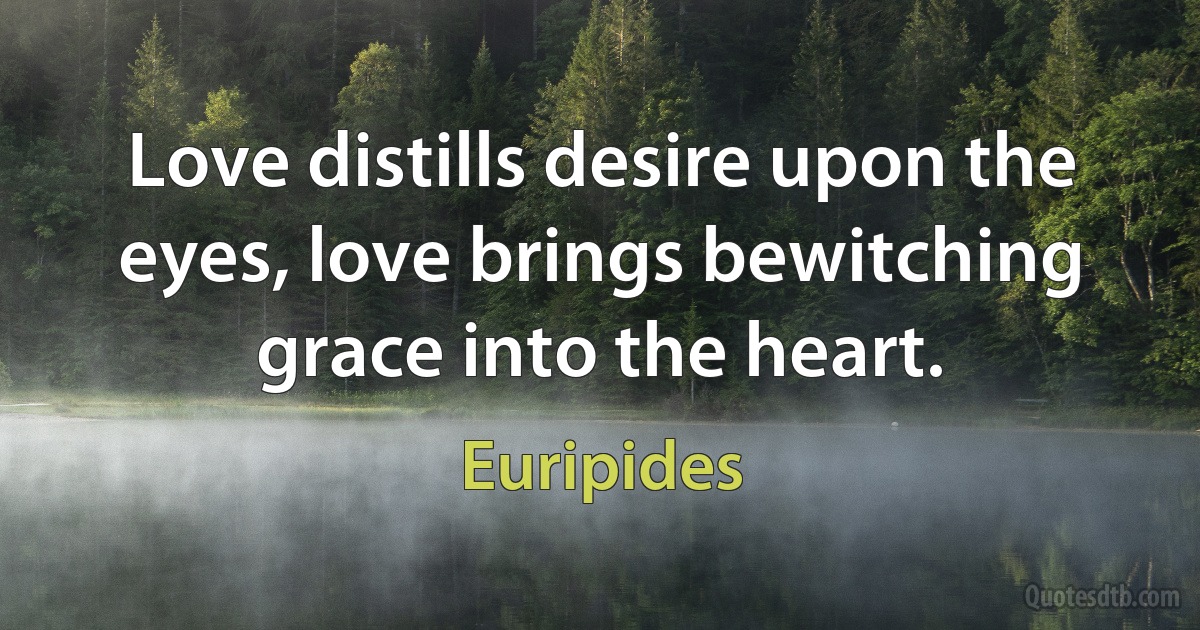 Love distills desire upon the eyes, love brings bewitching grace into the heart.

Euripides

Quotesdtb.com